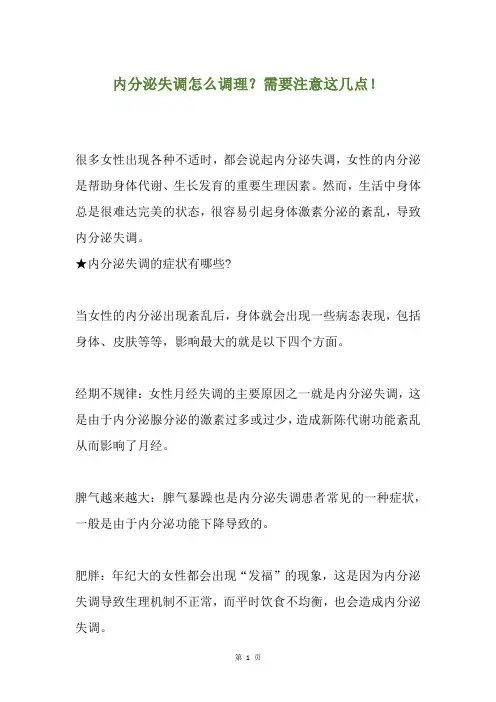 内分泌失调怎么调理？需要注意这几点！

很多女性出现各种不适时，都会说起内分泌失调，女性的内分泌是帮助身体代谢、生长发育的重要生理因素。然而，生活中身体总是很难达完美的状态，很容易引起身体激素分泌的紊乱，导致内分泌失调。
★内分泌失调的症状有哪些?

当女性的内分泌出现紊乱后，身体就会出现一些病态表现，包括身体、皮肤等等，影响最大的就是以下四个方面。

经期不规律：女性月经失调的主要原因之一就是内分泌失调，这是由于内分泌腺分泌的激素过多或过少，造成新陈代谢功能紊乱从而影响了月经。

脾气越来越大：脾气暴躁也是内分泌失调患者常见的一种症状，一般是由于内分泌功能下降导致的。

肥胖：年纪大的女性都会出现“发福”的现象，这是因为内分泌失调导致生理机制不正常，而平时饮食不均衡，也会造成内分泌失调。

第 1 页